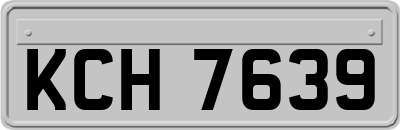 KCH 7639